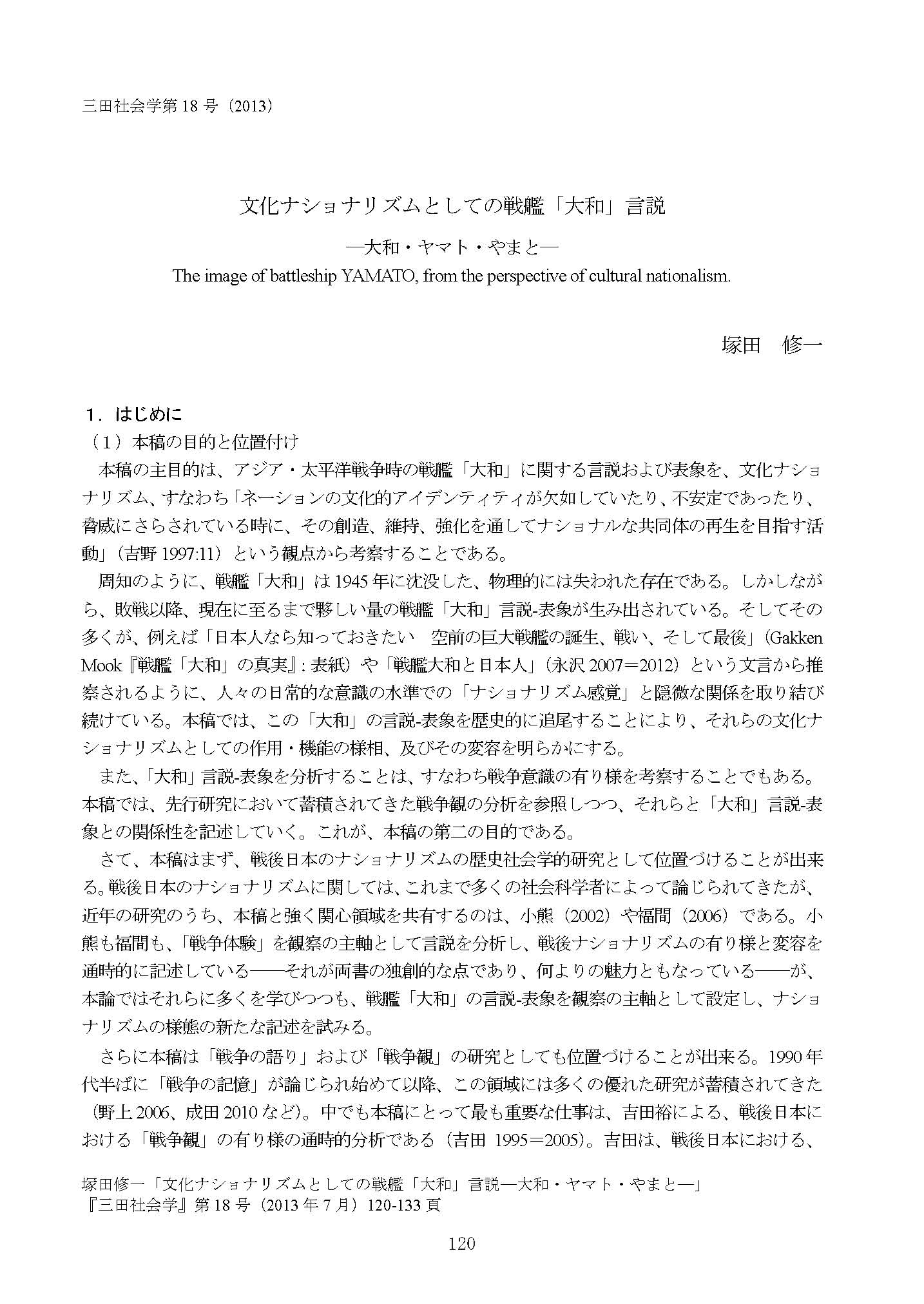 三田社会学第 18 号（2013）

文化ナショナリズムとしての戦艦「大和」言説

―大和・ヤマト・やまと―

The image of battleship YAMATO, from the perspective of cultural nationalism.

塚田　修一

1．はじめに

（1）本稿の目的と位置付け

本稿の主目的は、アジア・太平洋戦争時の戦艦「大和」に関する言説および表象を、文化ナショナリズム、すなわち「ネーションの文化的アイデンティティが欠如していたり、不安定であったり、脅威にさらされている時に、その創造、維持、強化を通してナショナルな共同体の再生を目指す活動」（吉野 1997:11）という観点から考察することである。

周知のように、戦艦「大和」は 1945 年に沈没した、物理的には失われた存在である。しかしながら、敗戦以降、現在に至るまで夥しい量の戦艦「大和」言説-表象が生み出されている。そしてその多くが、例えば「日本人なら知っておきたい　空前の巨大戦艦の誕生、戦い、そして最後」（Gakken Mook『戦艦「大和」の真実』: 表紙）や「戦艦大和と日本人」（永沢 2007＝2012）という文言から推察されるように、人々の日常的な意識の水準での「ナショナリズム感覚」と隠微な関係を取り結び続けている。本稿では、この「大和」の言説-表象を歴史的に追尾することにより、それらの文化ナショナリズムとしての作用・機能の様相、及びその変容を明らかにする。

また、「大和」言説-表象を分析することは、すなわち戦争意識の有り様を考察することでもある。本稿では、先行研究において蓄積されてきた戦争観の分析を参照しつつ、それらと「大和」言説-表象との関係性を記述していく。これが、本稿の第二の目的である。

さて、本稿はまず、戦後日本のナショナリズムの歴史社会学的研究として位置づけることが出来る。戦後日本のナショナリズムに関しては、これまで多くの社会科学者によって論じられてきたが、近年の研究のうち、本稿と強く関心領域を共有するのは、小熊（2002）や福間（2006）である。小熊も福間も、「戦争体験」を観察の主軸として言説を分析し、戦後ナショナリズムの有り様と変容を通時的に記述している――それが両書の独創的な点であり、何よりの魅力ともなっている――が、本論ではそれらに多くを学びつつも、戦艦「大和」の言説-表象を観察の主軸として設定し、ナショナリズムの様態の新たな記述を試みる。

さらに本稿は「戦争の語り」および「戦争観」の研究としても位置づけることが出来る。1990 年代半ばに「戦争の記憶」が論じられ始めて以降、この領域には多くの優れた研究が蓄積されてきた（野上 2006、成田 2010 など）。中でも本稿にとって最も重要な仕事は、吉田裕による、戦後日本における「戦争観」の有り様の通時的分析である（吉田 1995＝2005）。吉田は、戦後日本における、

塚田修一「文化ナショナリズムとしての戦艦「大和」言説―大和・ヤマト・やまと―」
『三田社会学』第 18 号（2013 年 7 月）120-133 頁

120